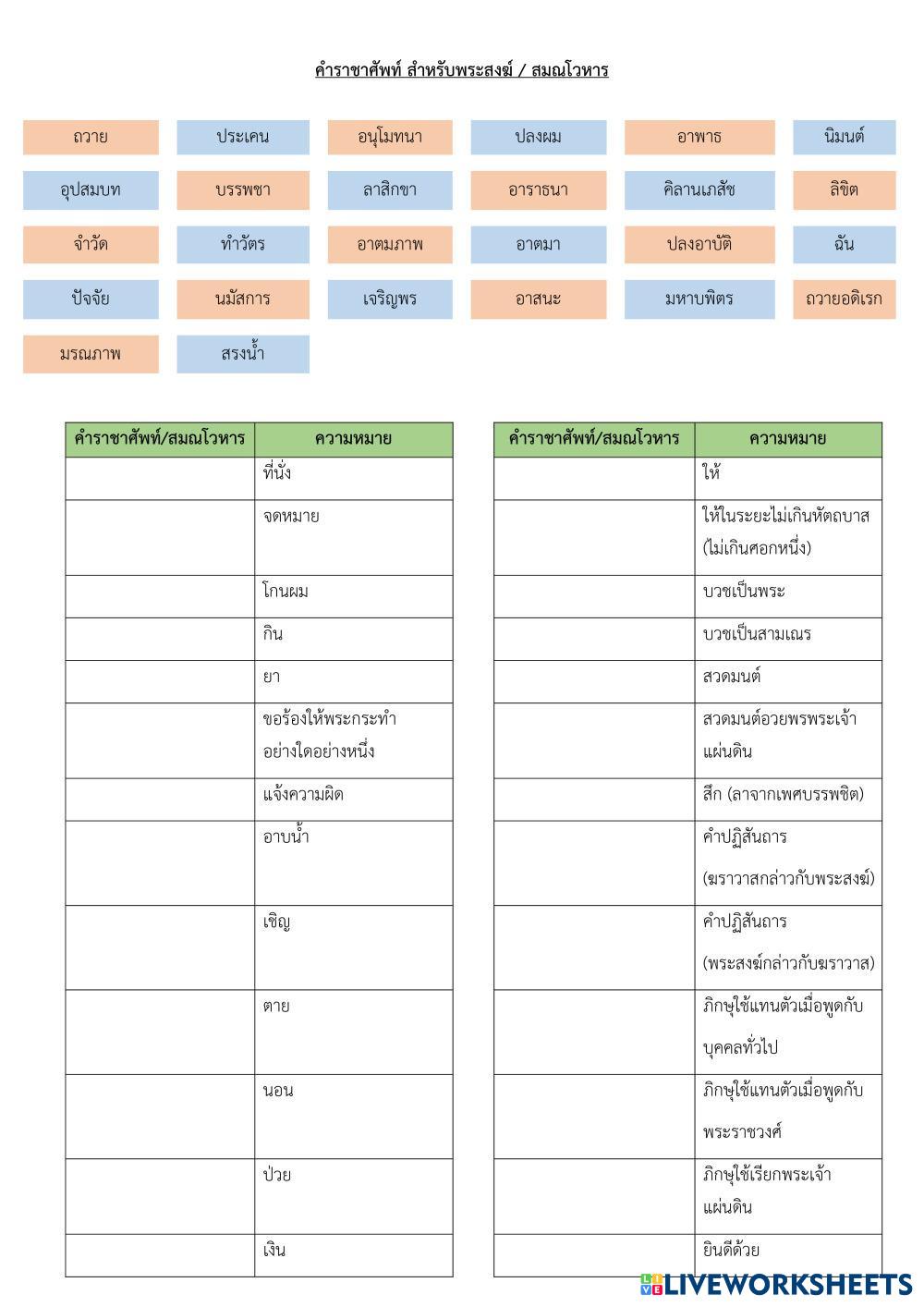 คำราชาศัพท์ สำหรับพระสงฆ์ / สมณโวหาร

ถวาย ประเคน อนุโมทนา ปลงผม อาพาธ นิมนต์
อุปสมบท บรรพชา ลาสิกขา อาราธนา คิลานเภสัช ลิขิต
จำวัด ทำวัตร อาตมภาพ อาตมา ปลงอาบัติ ฉัน
ปัจจัย นมัสการ เจริญพร อาสนะ มหาบพิตร ถวายอดิเรก
มรณภาพ สรงน้ำ

| คำราชาศัพท์/สมณโวหาร | ความหมาย |
|---|---|
| | ที่นั่ง |
| | จดหมาย |
| | โกนผม |
| | กิน |
| | ยา |
| | ขอร้องให้พระกระทำอย่างใดอย่างหนึ่ง |
| | แจ้งความผิด |
| | อาบน้ำ |
| | เชิญ |
| | ตาย |
| | นอน |
| | ป่วย |
| | เงิน |

| คำราชาศัพท์/สมณโวหาร | ความหมาย |
|---|---|
| | ให้ |
| | ให้ในระยะไม่เกินหัตถบาส (ไม่เกินศอกหนึ่ง) |
| | บวชเป็นพระ |
| | บวชเป็นสามเณร |
| | สวดมนต์ |
| | สวดมนต์อวยพรพระเจ้าแผ่นดิน |
| | สึก (ลาจากเพศบรรพชิต) |
| | คำปฏิสันถาร (ฆราวาสกล่าวกับพระสงฆ์) |
| | คำปฏิสันถาร (พระสงฆ์กล่าวกับฆราวาส) |
| | ภิกษุใช้แทนตัวเมื่อพูดกับบุคคลทั่วไป |
| | ภิกษุใช้แทนตัวเมื่อพูดกับพระราชวงศ์ |
| | ภิกษุใช้เรียกพระเจ้าแผ่นดิน |
| | ยินดีด้วย |

LIVEWORKSHEETS